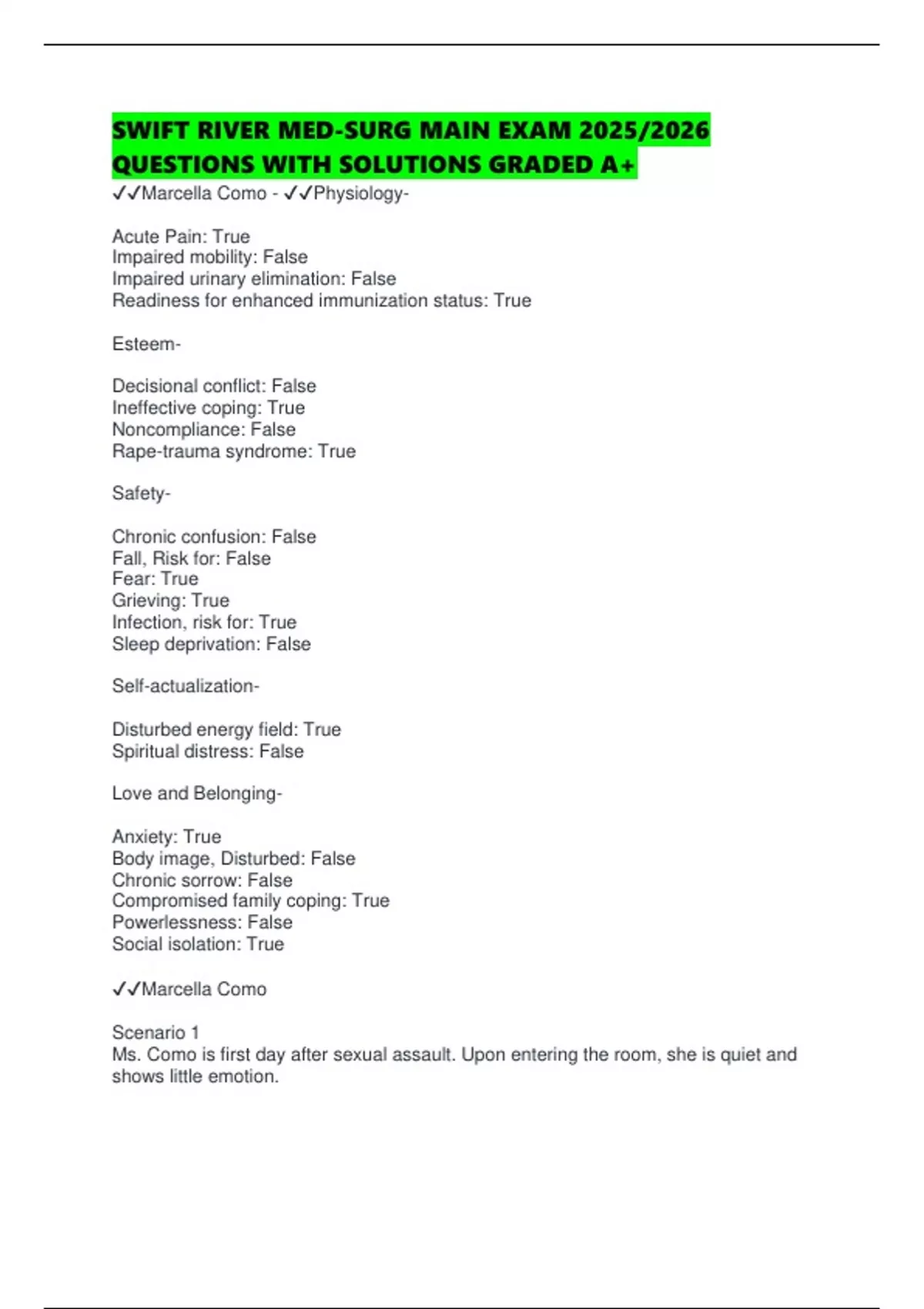 SWIFT RIVER MED-SURG MAIN EXAM 2025/2026 QUESTIONS WITH SOLUTIONS GRADED A+

✓✓Marcella Como - ✓✓Physiology-

Acute Pain: True
Impaired mobility: False
Impaired urinary elimination: False
Readiness for enhanced immunization status: True

Esteem-

Decisional conflict: False
Ineffective coping: True
Noncompliance: False
Rape-trauma syndrome: True

Safety-

Chronic confusion: False
Fall, Risk for: False
Fear: True
Grieving: True
Infection, risk for: True
Sleep deprivation: False

Self-actualization-

Disturbed energy field: True
Spiritual distress: False

Love and Belonging-

Anxiety: True
Body image, Disturbed: False
Chronic sorrow: False
Compromised family coping: True
Powerlessness: False
Social isolation: True

✓✓Marcella Como

Scenario 1
Ms. Como is first day after sexual assault. Upon entering the room, she is quiet and shows little emotion.